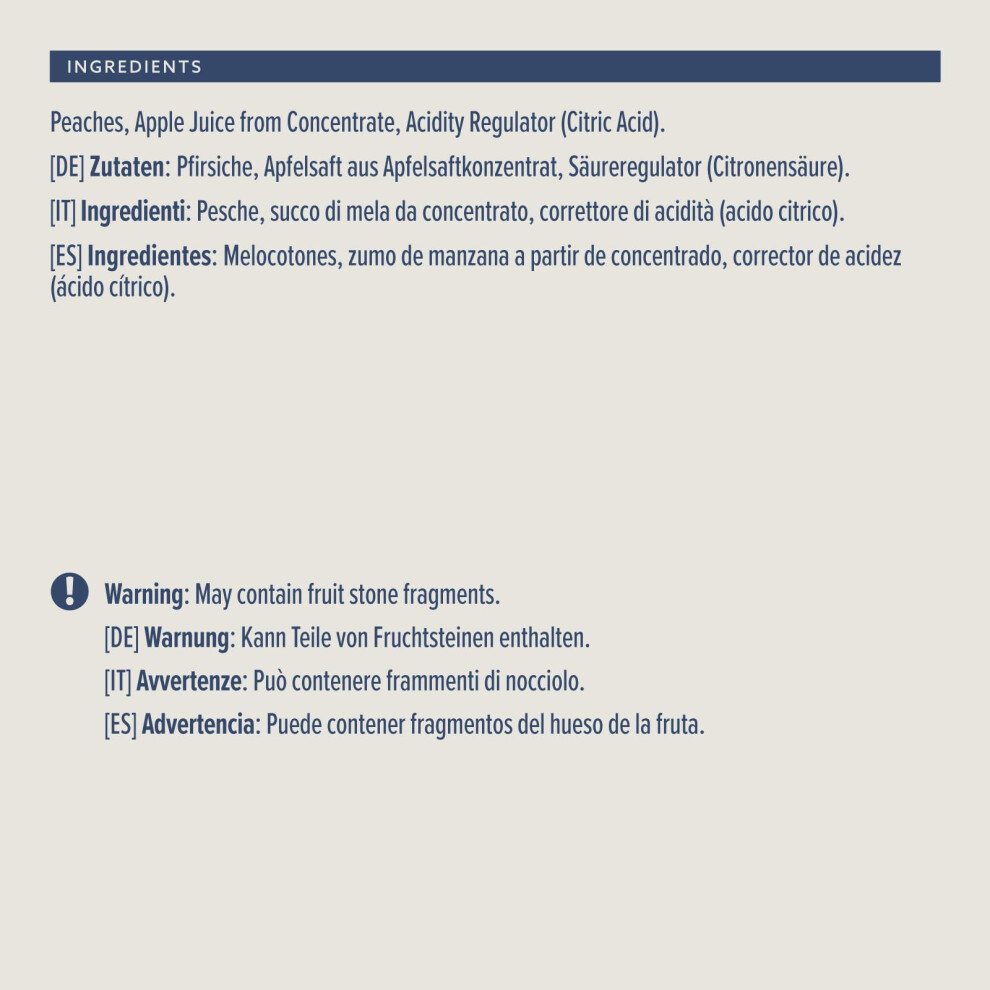 INGREDIENTS

Peaches, Apple Juice from Concentrate, Acidity Regulator (Citric Acid).

[DE] Zutaten: Pfirsiche, Apfelsaft aus Apfelsaftkonzentrat, Säureregulator (Citronensäure).

[IT] Ingredienti: Pesche, succo di mela da concentrato, correttore di acidità (acido citrico).

[ES] Ingredientes: Melocotones, zumo de manzana a partir de concentrado, corrector de acidez (ácido cítrico).

Warning: May contain fruit stone fragments.

[DE] Warnung: Kann Teile von Fruchtsteinen enthalten.

[IT] Avvertenze: Può contenere frammenti di nocciolo.

[ES] Advertencia: Puede contener fragmentos del hueso de la fruta.